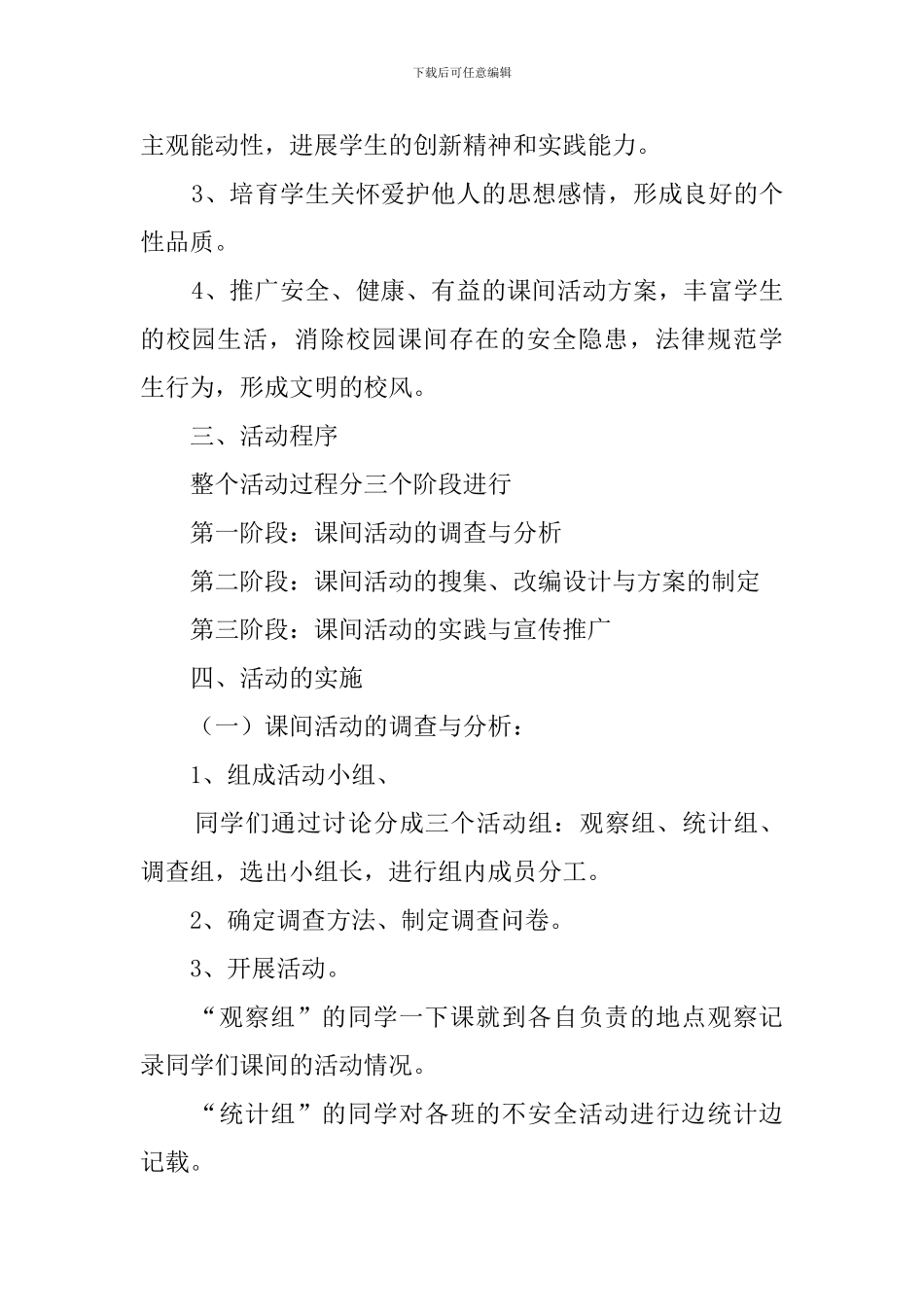 下载后可任意编辑

主观能动性，进展学生的创新精神和实践能力。

3、培育学生关怀爱护他人的思想感情，形成良好的个性品质。

4、推广安全、健康、有益的课间活动方案，丰富学生的校园生活，消除校园课间存在的安全隐患，法律规范学生行为，形成文明的校风。

三、活动程序

整个活动过程分三个阶段进行

第一阶段：课间活动的调查与分析

第二阶段：课间活动的搜集、改编设计与方案的制定

第三阶段：课间活动的实践与宣传推广

四、活动的实施

（一）课间活动的调查与分析：

1、组成活动小组、

同学们通过讨论分成三个活动组：观察组、统计组、调查组，选出小组长，进行组内成员分工。

2、确定调查方法、制定调查问卷。

3、开展活动。

“观察组”的同学一下课就到各自负责的地点观察记录同学们课间的活动情况。

“统计组”的同学对各班的不安全活动进行边统计边记载。